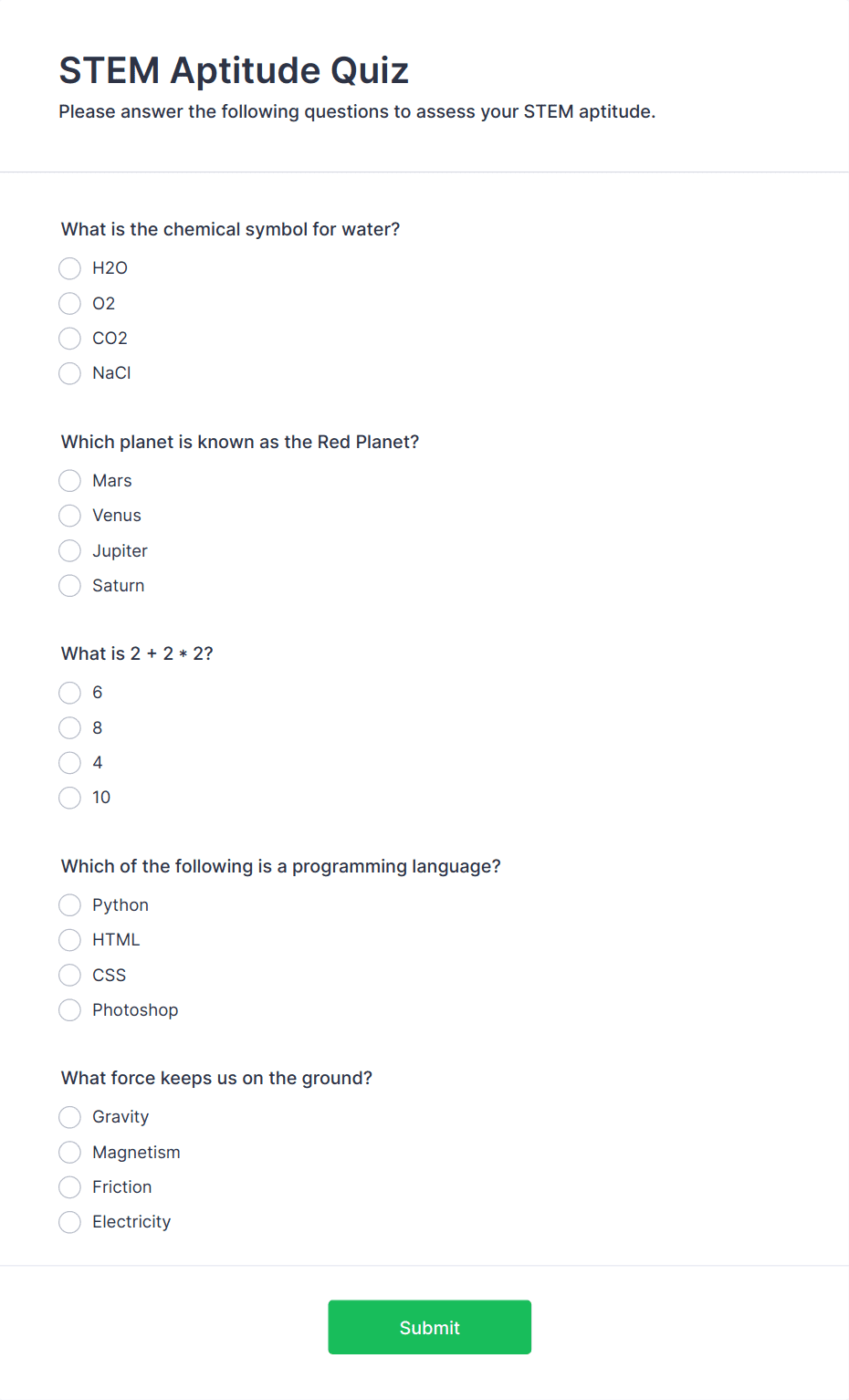 STEM Aptitude Quiz

Please answer the following questions to assess your STEM aptitude.

What is the chemical symbol for water?

H2O

O2

CO2

NaCl

Which planet is known as the Red Planet?

Mars

Venus

Jupiter

Saturn

What is 2 + 2 * 2?

6

8

4

10

Which of the following is a programming language?

Python

HTML

CSS

Photoshop

What force keeps us on the ground?

Gravity

Magnetism

Friction

Electricity

Submit